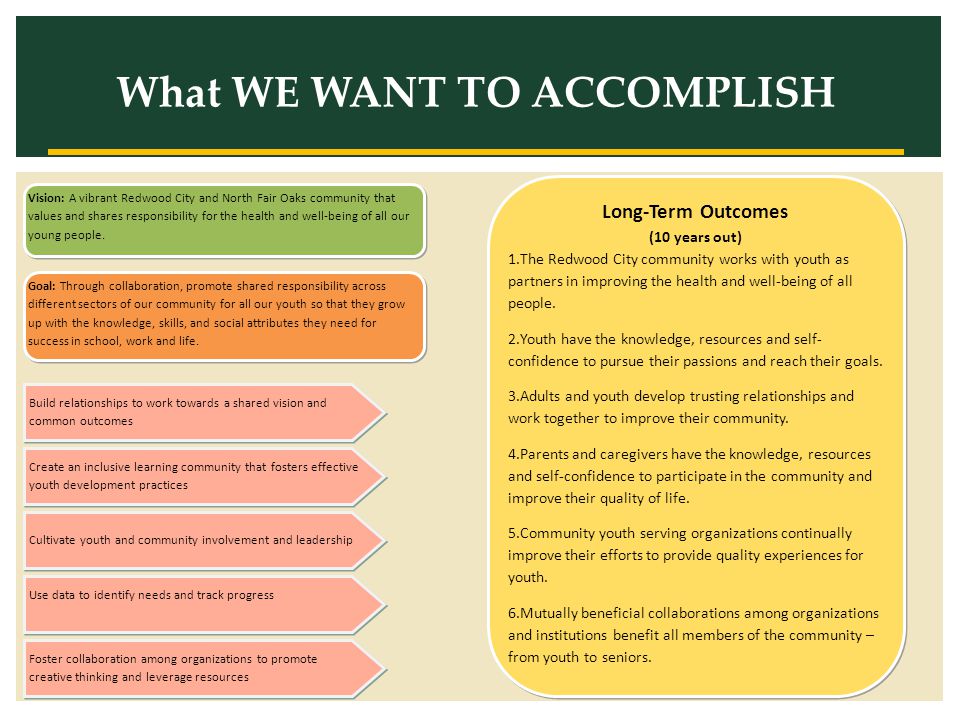 What WE WANT TO ACCOMPLISH

Vision: A vibrant Redwood City and North Fair Oaks community that values and shares responsibility for the health and well-being of all our young people.

Goal: Through collaboration, promote shared responsibility across different sectors of our community for all our youth so that they grow up with the knowledge, skills, and social attributes they need for success in school, work and life.

Build relationships to work towards a shared vision and common outcomes

Create an inclusive learning community that fosters effective youth development practices

Cultivate youth and community involvement and leadership

Use data to identify needs and track progress

Foster collaboration among organizations to promote creative thinking and leverage resources

Long-Term Outcomes
(10 years out)

1.The Redwood City community works with youth as partners in improving the health and well-being of all people.

2.Youth have the knowledge, resources and self-confidence to pursue their passions and reach their goals.

3.Adults and youth develop trusting relationships and work together to improve their community.

4.Parents and caregivers have the knowledge, resources and self-confidence to participate in the community and improve their quality of life.

5.Community youth serving organizations continually improve their efforts to provide quality experiences for youth.

6.Mutually beneficial collaborations among organizations and institutions benefit all members of the community – from youth to seniors.